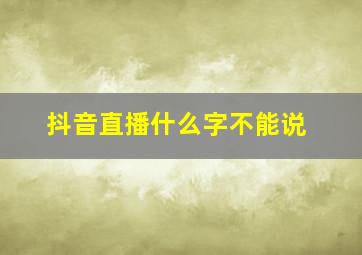 抖音直播什么字不能说